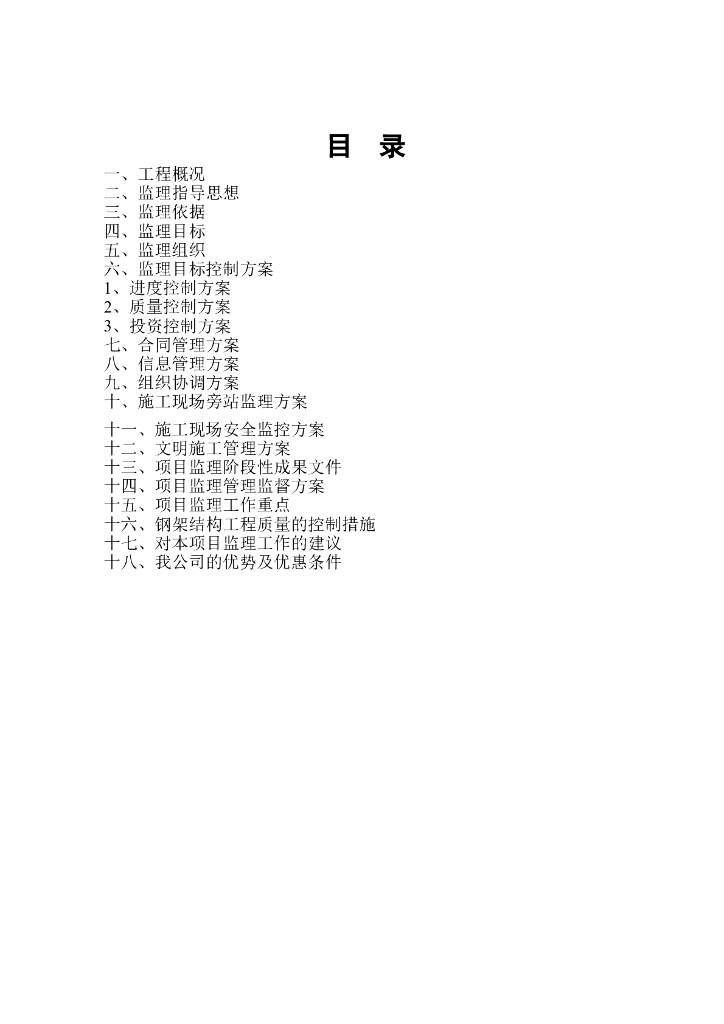 目 录

一、工程概况
二、监理指导思想
三、监理依据
四、监理目标
五、监理组织
六、监理目标控制方案
1、进度控制方案
2、质量控制方案
3、投资控制方案
七、合同管理方案
八、信息管理方案
九、组织协调方案
十、施工现场旁站监理方案
十一、施工现场安全监控方案
十二、文明施工管理方案
十三、项目监理阶段性成果文件
十四、项目监理管理监督方案
十五、项目监理工作重点
十六、钢架结构工程质量的控制措施
十七、对本项目监理工作的建议
十八、我公司的优势及优惠条件